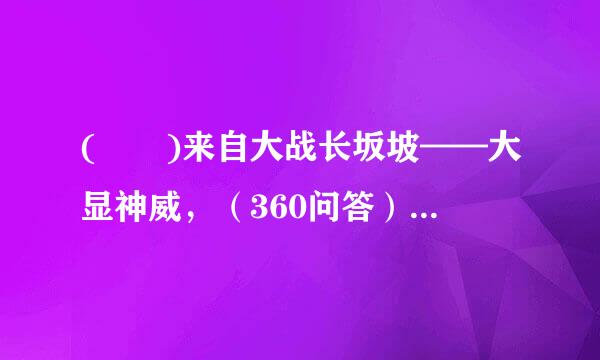 (　　)来自大战长坂坡——大显神威，（360问答）...